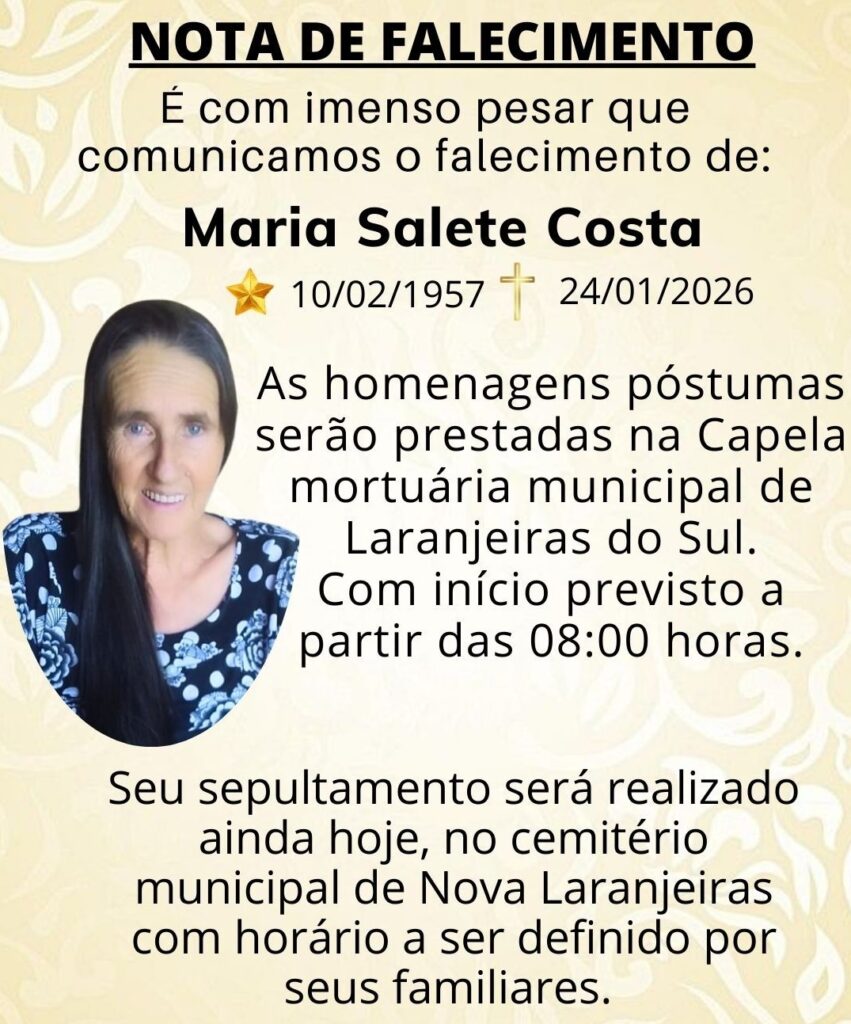 NOTA DE FALECIMENTO

É com imenso pesar que comunicamos o falecimento de:

Maria Salete Costa

10/02/1957 24/01/2026

As homenagens póstumas serão prestadas na Capela mortuária municipal de Laranjeiras do Sul. Com início previsto a partir das 08:00 horas.

Seu sepultamento será realizado ainda hoje, no cemitério municipal de Nova Laranjeiras com horário a ser definido por seus familiares.